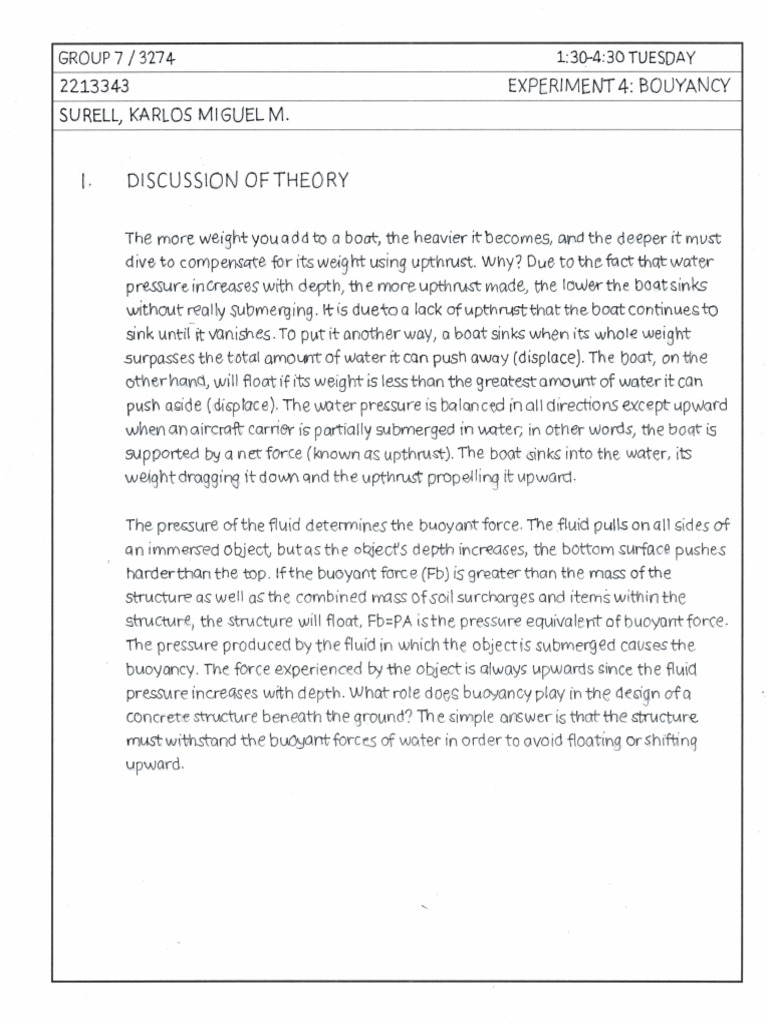 | GROUP 7 / 3274 | 1:30-4:30 TUESDAY |
|---|---|
| 2213343 | EXPERIMENT 4: BOUYANCY |
| SURELL, KARLOS MIGUEL M. | |

I. DISCUSSION OF THEORY

The more weight you add to a boat, the heavier it becomes, and the deeper it must dive to compensate for its weight using upthrust. Why? Due to the fact that water pressure increases with depth, the more upthrust made, the lower the boat sinks without really submerging. It is due to a lack of upthrust that the boat continues to sink until it vanishes. To put it another way, a boat sinks when its whole weight surpasses the total amount of water it can push away (displace). The boat, on the other hand, will float if its weight is less than the greatest amount of water it can push aside (displace). The water pressure is balanced in all directions except upward when an aircraft carrier is partially submerged in water; in other words, the boat is supported by a net force (known as upthrust). The boat sinks into the water, its weight dragging it down and the upthrust propelling it upward.

The pressure of the fluid determines the buoyant force. The fluid pulls on all sides of an immersed object, but as the object's depth increases, the bottom surface pushes harder than the top. If the buoyant force (Fb) is greater than the mass of the structure as well as the combined mass of soil surcharges and items within the structure, the structure will float, Fb=PA is the pressure equivalent of buoyant force. The pressure produced by the fluid in which the object is submerged causes the buoyancy. The force experienced by the object is always upwards since the fluid pressure increases with depth. What role does buoyancy play in the design of a concrete structure beneath the ground? The simple answer is that the structure must withstand the buoyant forces of water in order to avoid floating or shifting upward.